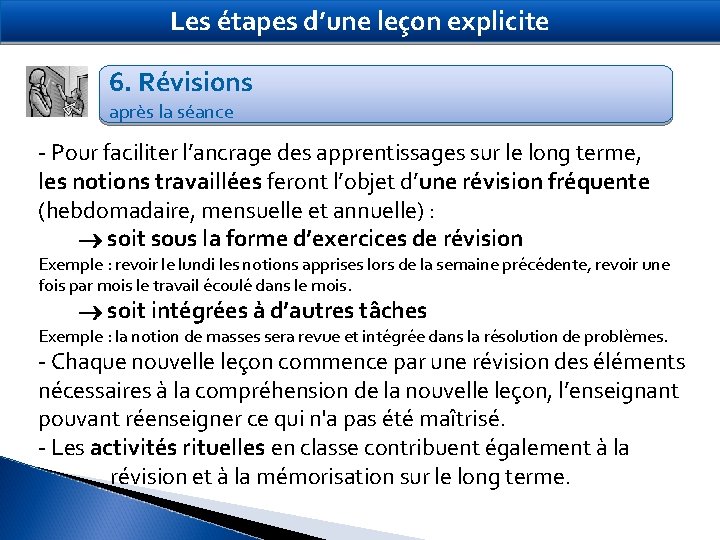 Les étapes d'une leçon explicite

6. Révisions
après la séance

- Pour faciliter l'ancrage des apprentissages sur le long terme, les notions travaillées feront l'objet d'une révision fréquente (hebdomadaire, mensuelle et annuelle) :

→ soit sous la forme d'exercices de révision

Exemple : revoir le lundi les notions apprises lors de la semaine précédente, revoir une fois par mois le travail écoulé dans le mois.

→ soit intégrées à d'autres tâches

Exemple : la notion de masses sera revue et intégrée dans la résolution de problèmes.

- Chaque nouvelle leçon commence par une révision des éléments nécessaires à la compréhension de la nouvelle leçon, l'enseignant pouvant réenseigner ce qui n'a pas été maîtrisé.

- Les activités rituelles en classe contribuent également à la révision et à la mémorisation sur le long terme.